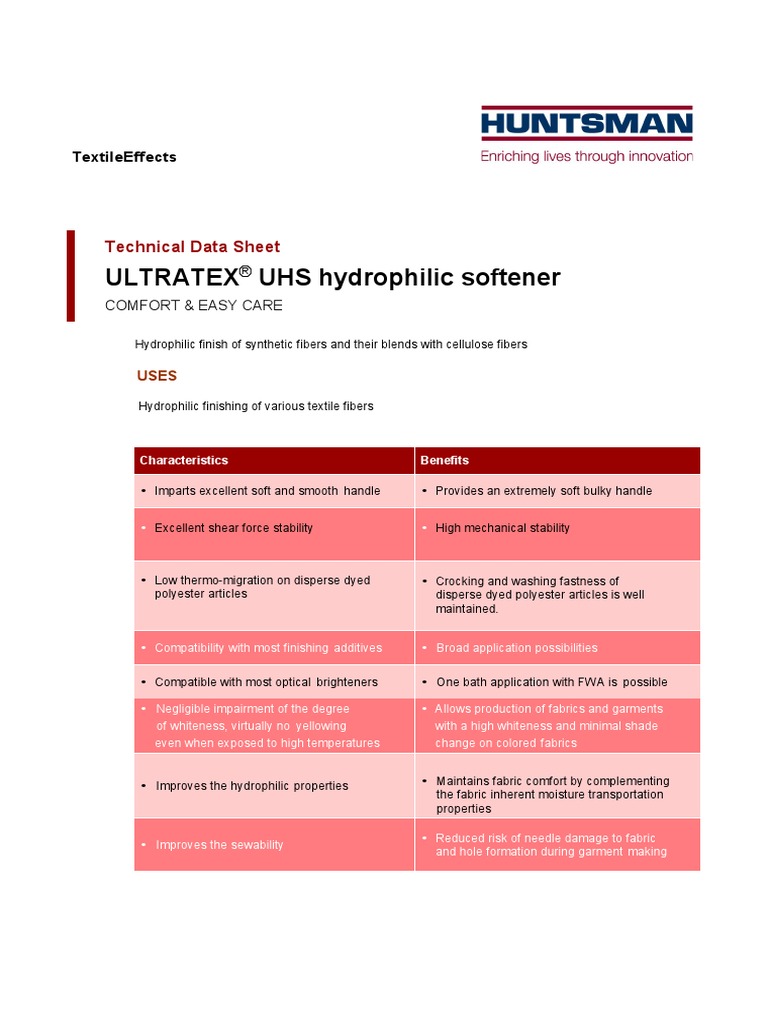 HUNTSMAN
Enriching lives through innovation

TextileEffects

Technical Data Sheet

ULTRATEX® UHS hydrophilic softener

COMFORT & EASY CARE

Hydrophilic finish of synthetic fibers and their blends with cellulose fibers

USES

Hydrophilic finishing of various textile fibers

| Characteristics | Benefits |
|---|---|
| • Imparts excellent soft and smooth handle | • Provides an extremely soft bulky handle |
| • Excellent shear force stability | • High mechanical stability |
| • Low thermo-migration on disperse dyed polyester articles | • Crocking and washing fastness of disperse dyed polyester articles is well maintained. |
| • Compatibility with most finishing additives | • Broad application possibilities |
| • Compatible with most optical brighteners | • One bath application with FWA is possible |
| • Negligible impairment of the degree of whiteness, virtually no yellowing even when exposed to high temperatures | • Allows production of fabrics and garments with a high whiteness and minimal shade change on colored fabrics |
| • Improves the hydrophilic properties | • Maintains fabric comfort by complementing the fabric inherent moisture transportation properties |
| • Improves the sewability | • Reduced risk of needle damage to fabric and hole formation during garment making |